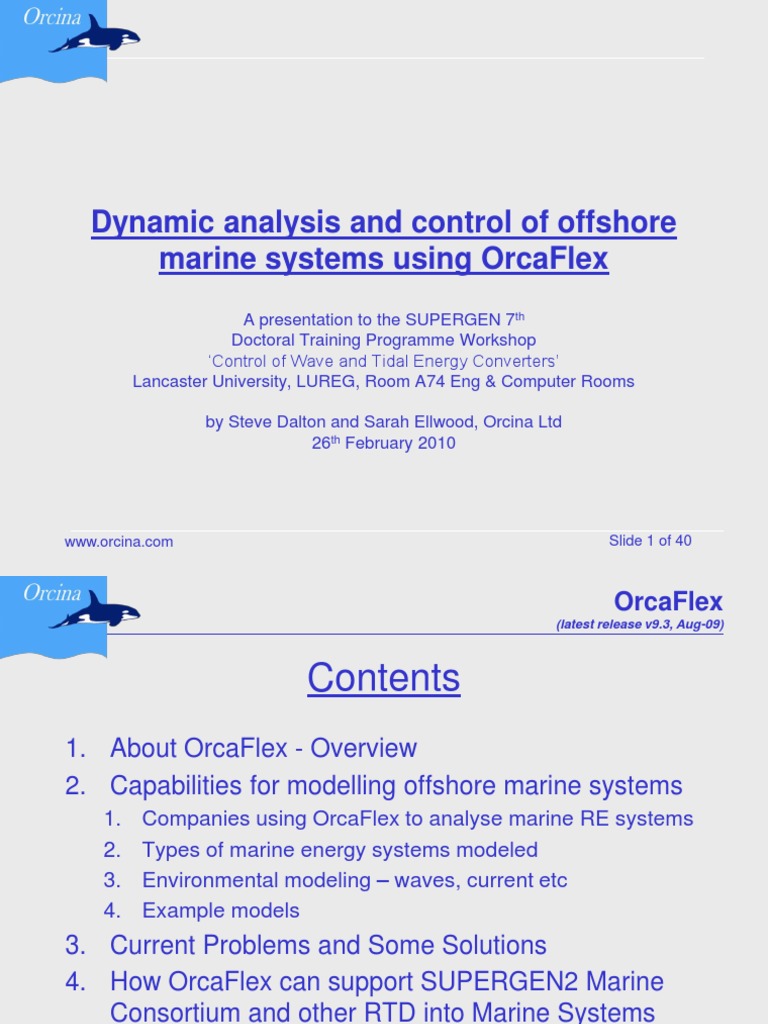 Orcina

Dynamic analysis and control of offshore marine systems using OrcaFlex

A presentation to the SUPERGEN 7$^{th}$
Doctoral Training Programme Workshop
'Control of Wave and Tidal Energy Converters'
Lancaster University, LUREG, Room A74 Eng & Computer Rooms

by Steve Dalton and Sarah Ellwood, Orcina Ltd
26$^{th}$ February 2010

www.orcina.com

Slide 1 of 40

Orcina

OrcaFlex
(latest release v9.3, Aug-09)

Contents

1. About OrcaFlex - Overview
2. Capabilities for modelling offshore marine systems
 1. Companies using OrcaFlex to analyse marine RE systems
 2. Types of marine energy systems modeled
 3. Environmental modeling – waves, current etc
 4. Example models
3. Current Problems and Some Solutions
4. How OrcaFlex can support SUPERGEN2 Marine Consortium and other RTD into Marine Systems